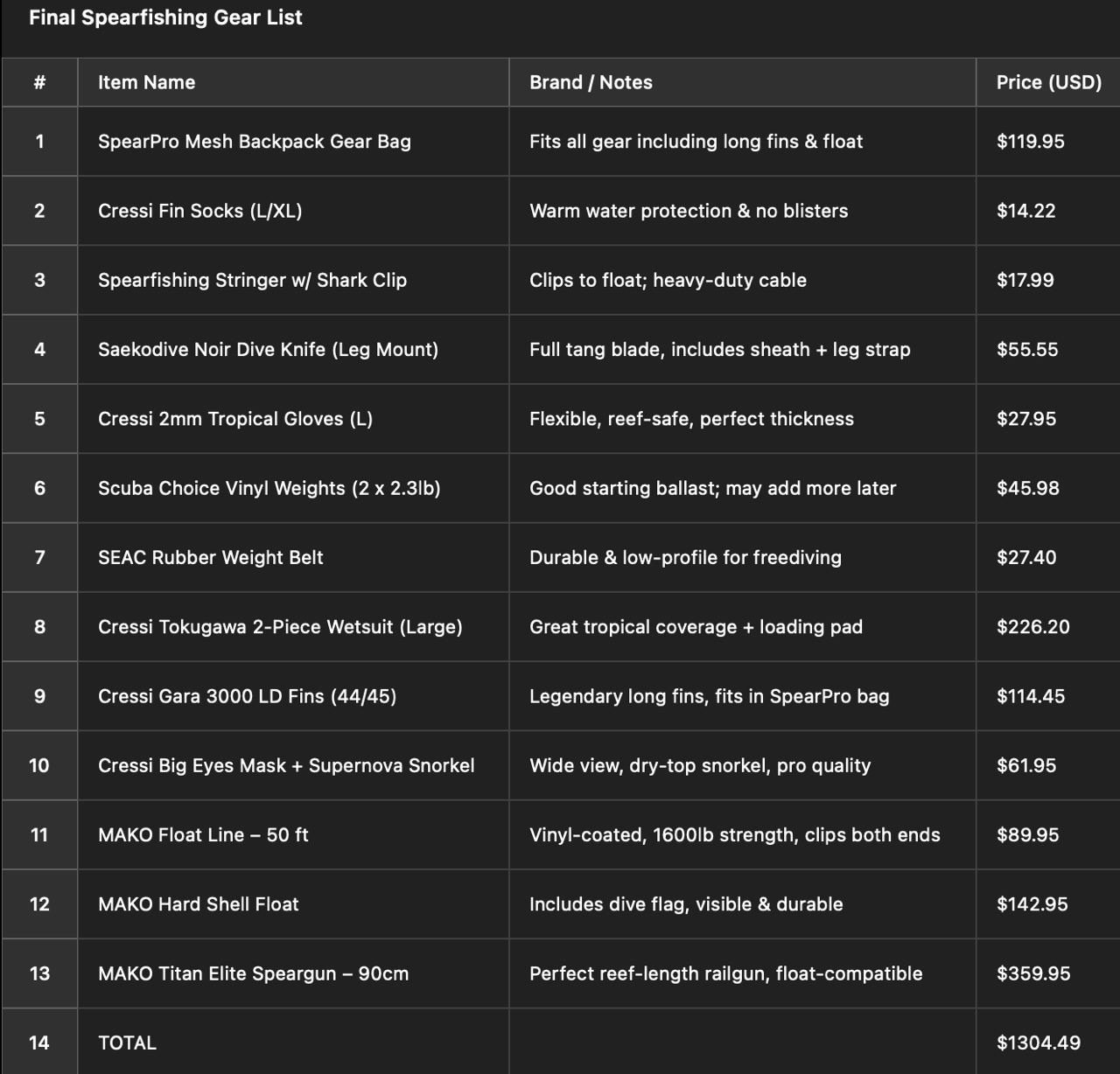 Final Spearfishing Gear List

| # | Item Name | Brand / Notes | Price (USD) |
|---|---|---|---|
| 1 | SpearPro Mesh Backpack Gear Bag | Fits all gear including long fins & float | \$119.95 |
| 2 | Cressi Fin Socks (L/XL) | Warm water protection & no blisters | \$14.22 |
| 3 | Spearfishing Stringer w/ Shark Clip | Clips to float; heavy-duty cable | \$17.99 |
| 4 | Saekodive Noir Dive Knife (Leg Mount) | Full tang blade, includes sheath + leg strap | \$55.55 |
| 5 | Cressi 2mm Tropical Gloves (L) | Flexible, reef-safe, perfect thickness | \$27.95 |
| 6 | Scuba Choice Vinyl Weights (2 x 2.3lb) | Good starting ballast; may add more later | \$45.98 |
| 7 | SEAC Rubber Weight Belt | Durable & low-profile for freediving | \$27.40 |
| 8 | Cressi Tokugawa 2-Piece Wetsuit (Large) | Great tropical coverage + loading pad | \$226.20 |
| 9 | Cressi Gara 3000 LD Fins (44/45) | Legendary long fins, fits in SpearPro bag | \$114.45 |
| 10 | Cressi Big Eyes Mask + Supernova Snorkel | Wide view, dry-top snorkel, pro quality | \$61.95 |
| 11 | MAKO Float Line – 50 ft | Vinyl-coated, 1600lb strength, clips both ends | \$89.95 |
| 12 | MAKO Hard Shell Float | Includes dive flag, visible & durable | \$142.95 |
| 13 | MAKO Titan Elite Speargun – 90cm | Perfect reef-length railgun, float-compatible | \$359.95 |
| 14 | TOTAL | | \$1304.49 |